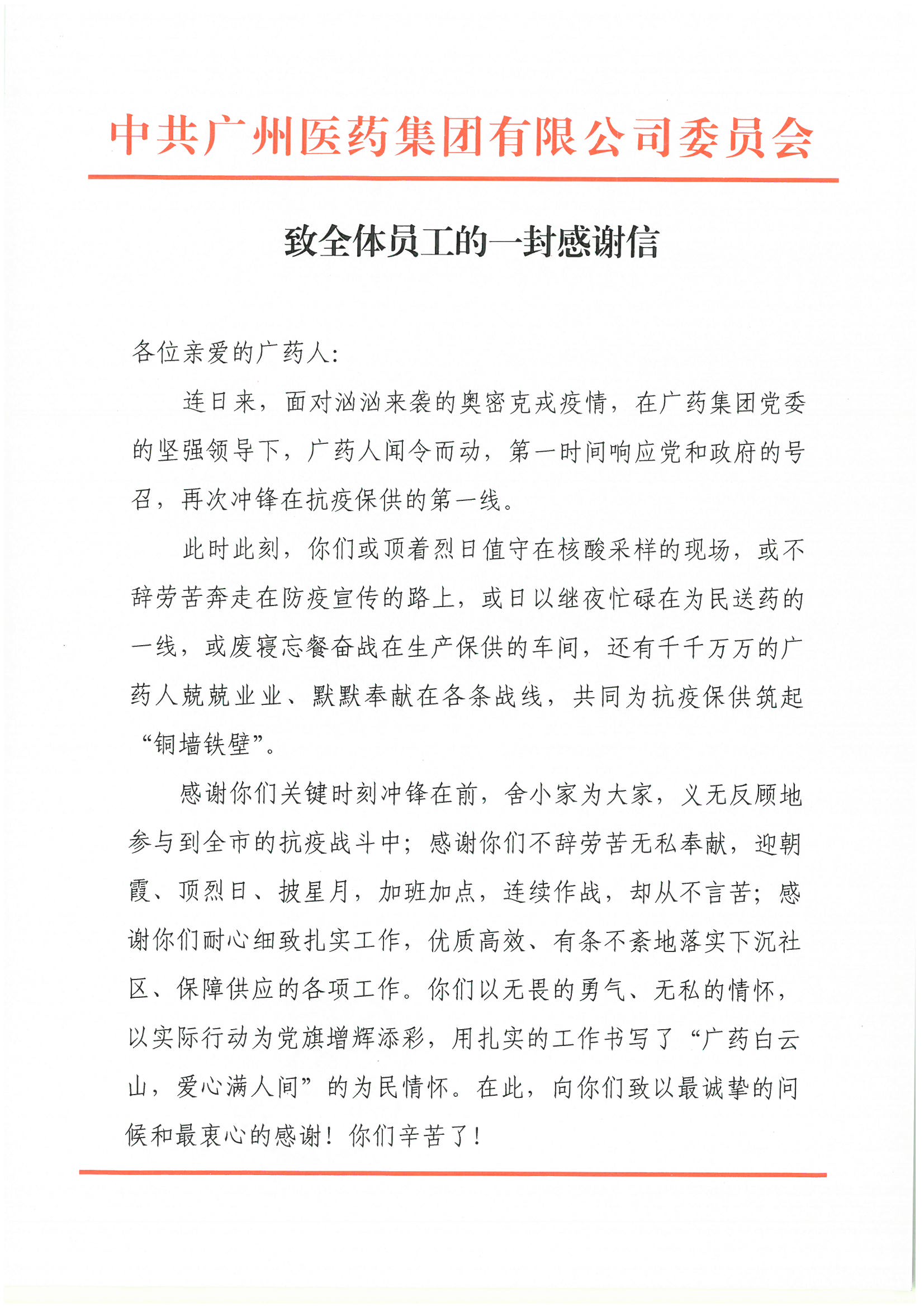 中共广州医药集团有限公司委员会

致全体员工的一封感谢信

各位亲爱的广药人:

连日来，面对汹汹来袭的奥密克戎疫情，在广药集团党委的坚强领导下，广药人闻令而动，第一时间响应党和政府的号召，再次冲锋在抗疫保供的第一线。

此时此刻，你们或顶着烈日值守在核酸采样的现场，或不辞劳苦奔走在防疫宣传的路上，或日以继夜忙碌在为民送药的一线，或废寝忘餐奋战在生产保供的车间，还有千千万万的广药人兢兢业业、默默奉献在各条战线，共同为抗疫保供筑起“铜墙铁壁”。

感谢你们关键时刻冲锋在前，舍小家为大家，义无反顾地参与到全市的抗疫战斗中；感谢你们不辞劳苦无私奉献，迎朝霞、顶烈日、披星月，加班加点，连续作战，却从不言苦；感谢你们耐心细致扎实工作，优质高效、有条不紊地落实下沉社区、保障供应的各项工作。你们以无畏的勇气、无私的情怀，以实际行动为党旗增辉添彩，用扎实的工作书写了“广药白云山，爱心满人间”的为民情怀。在此，向你们致以最诚挚的问候和最衷心的感谢！你们辛苦了！